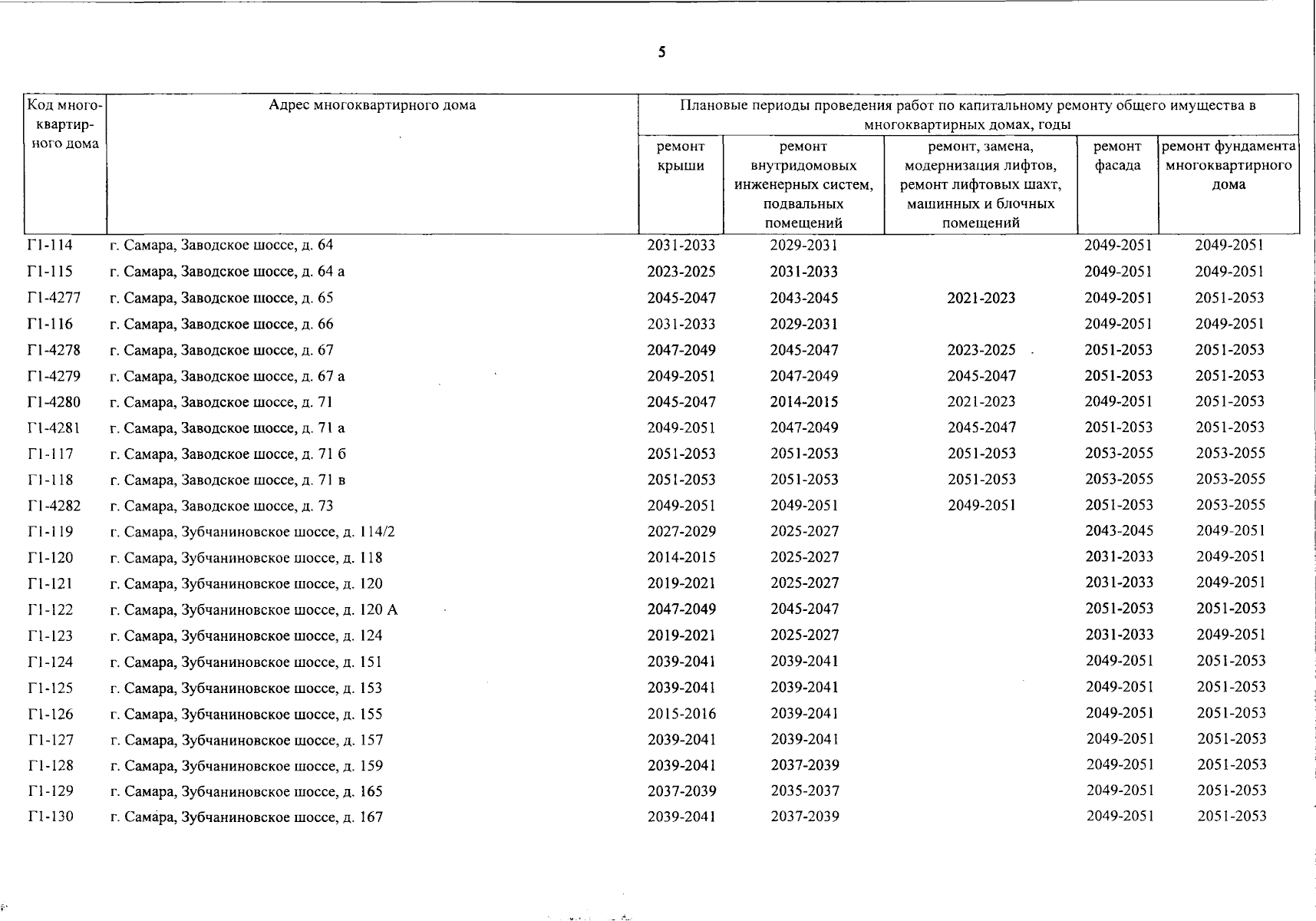 5

| Код многоквартирного дома | Адрес многоквартирного дома | Плановые периоды проведения работ по капитальному ремонту общего имущества в многоквартирных домах, годы | | | | |
|---|---|---|---|---|---|---|
| | | ремонт крыши | ремонт внутридомовых инженерных систем, подвальных помещений | ремонт, замена, модернизация лифтов, ремонт лифтовых шахт, машинных и блочных помещений | ремонт фасада | ремонт фундамента многоквартирного дома |
| Г1-114 | г. Самара, Заводское шоссе, д. 64 | 2031-2033 | 2029-2031 | | 2049-2051 | 2049-2051 |
| Г1-115 | г. Самара, Заводское шоссе, д. 64 а | 2023-2025 | 2031-2033 | | 2049-2051 | 2049-2051 |
| Г1-4277 | г. Самара, Заводское шоссе, д. 65 | 2045-2047 | 2043-2045 | 2021-2023 | 2049-2051 | 2051-2053 |
| Г1-116 | г. Самара, Заводское шоссе, д. 66 | 2031-2033 | 2029-2031 | | 2049-2051 | 2049-2051 |
| Г1-4278 | г. Самара, Заводское шоссе, д. 67 | 2047-2049 | 2045-2047 | 2023-2025 | 2051-2053 | 2051-2053 |
| Г1-4279 | г. Самара, Заводское шоссе, д. 67 а | 2049-2051 | 2047-2049 | 2045-2047 | 2051-2053 | 2051-2053 |
| Г1-4280 | г. Самара, Заводское шоссе, д. 71 | 2045-2047 | 2014-2015 | 2021-2023 | 2049-2051 | 2051-2053 |
| Г1-4281 | г. Самара, Заводское шоссе, д. 71 а | 2049-2051 | 2047-2049 | 2045-2047 | 2051-2053 | 2051-2053 |
| Г1-117 | г. Самара, Заводское шоссе, д. 71 б | 2051-2053 | 2051-2053 | 2051-2053 | 2053-2055 | 2053-2055 |
| Г1-118 | г. Самара, Заводское шоссе, д. 71 в | 2051-2053 | 2051-2053 | 2051-2053 | 2053-2055 | 2053-2055 |
| Г1-4282 | г. Самара, Заводское шоссе, д. 73 | 2049-2051 | 2049-2051 | 2049-2051 | 2051-2053 | 2053-2055 |
| Г1-119 | г. Самара, Зубчаниновское шоссе, д. 114/2 | 2027-2029 | 2025-2027 | | 2043-2045 | 2049-2051 |
| Г1-120 | г. Самара, Зубчаниновское шоссе, д. 118 | 2014-2015 | 2025-2027 | | 2031-2033 | 2049-2051 |
| Г1-121 | г. Самара, Зубчаниновское шоссе, д. 120 | 2019-2021 | 2025-2027 | | 2031-2033 | 2049-2051 |
| Г1-122 | г. Самара, Зубчаниновское шоссе, д. 120 А | 2047-2049 | 2045-2047 | | 2051-2053 | 2051-2053 |
| Г1-123 | г. Самара, Зубчаниновское шоссе, д. 124 | 2019-2021 | 2025-2027 | | 2031-2033 | 2049-2051 |
| Г1-124 | г. Самара, Зубчаниновское шоссе, д. 151 | 2039-2041 | 2039-2041 | | 2049-2051 | 2051-2053 |
| Г1-125 | г. Самара, Зубчаниновское шоссе, д. 153 | 2039-2041 | 2039-2041 | | 2049-2051 | 2051-2053 |
| Г1-126 | г. Самара, Зубчаниновское шоссе, д. 155 | 2015-2016 | 2039-2041 | | 2049-2051 | 2051-2053 |
| Г1-127 | г. Самара, Зубчаниновское шоссе, д. 157 | 2039-2041 | 2039-2041 | | 2049-2051 | 2051-2053 |
| Г1-128 | г. Самара, Зубчаниновское шоссе, д. 159 | 2039-2041 | 2037-2039 | | 2049-2051 | 2051-2053 |
| Г1-129 | г. Самара, Зубчаниновское шоссе, д. 165 | 2037-2039 | 2035-2037 | | 2049-2051 | 2051-2053 |
| Г1-130 | г. Самара, Зубчаниновское шоссе, д. 167 | 2039-2041 | 2037-2039 | | 2049-2051 | 2051-2053 |